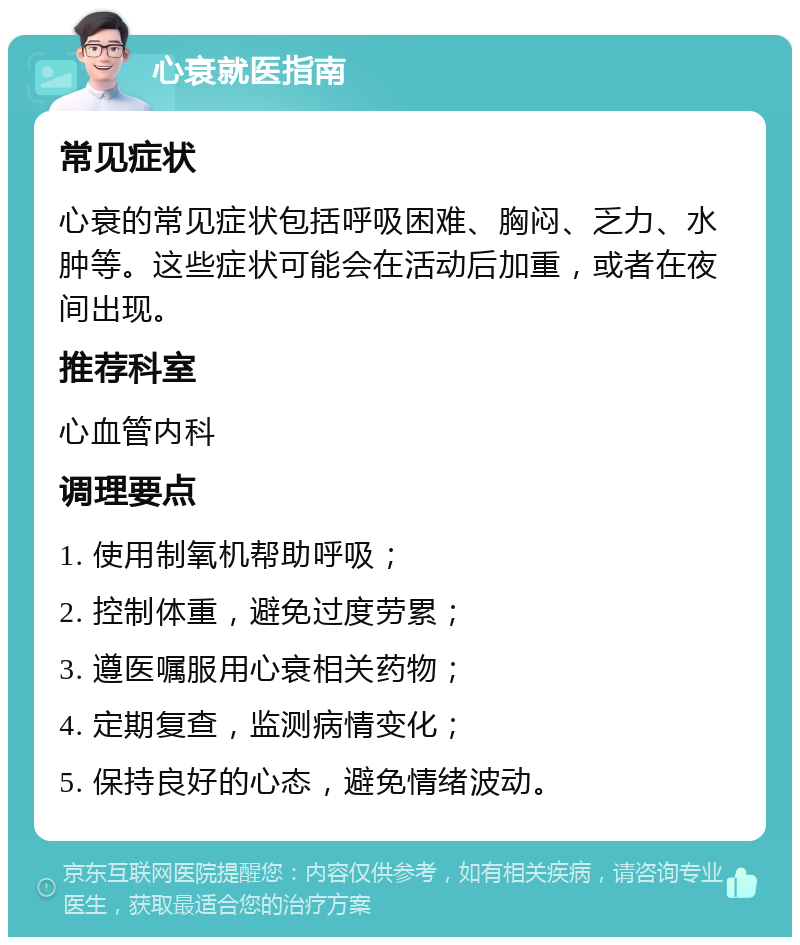 心衰就医指南

常见症状

心衰的常见症状包括呼吸困难、胸闷、乏力、水肿等。这些症状可能会在活动后加重，或者在夜间出现。

推荐科室

心血管内科

调理要点

1. 使用制氧机帮助呼吸；

2. 控制体重，避免过度劳累；

3. 遵医嘱服用心衰相关药物；

4. 定期复查，监测病情变化；

5. 保持良好的心态，避免情绪波动。

京东互联网医院提醒您：内容仅供参考，如有相关疾病，请咨询专业医生，获取最适合您的治疗方案